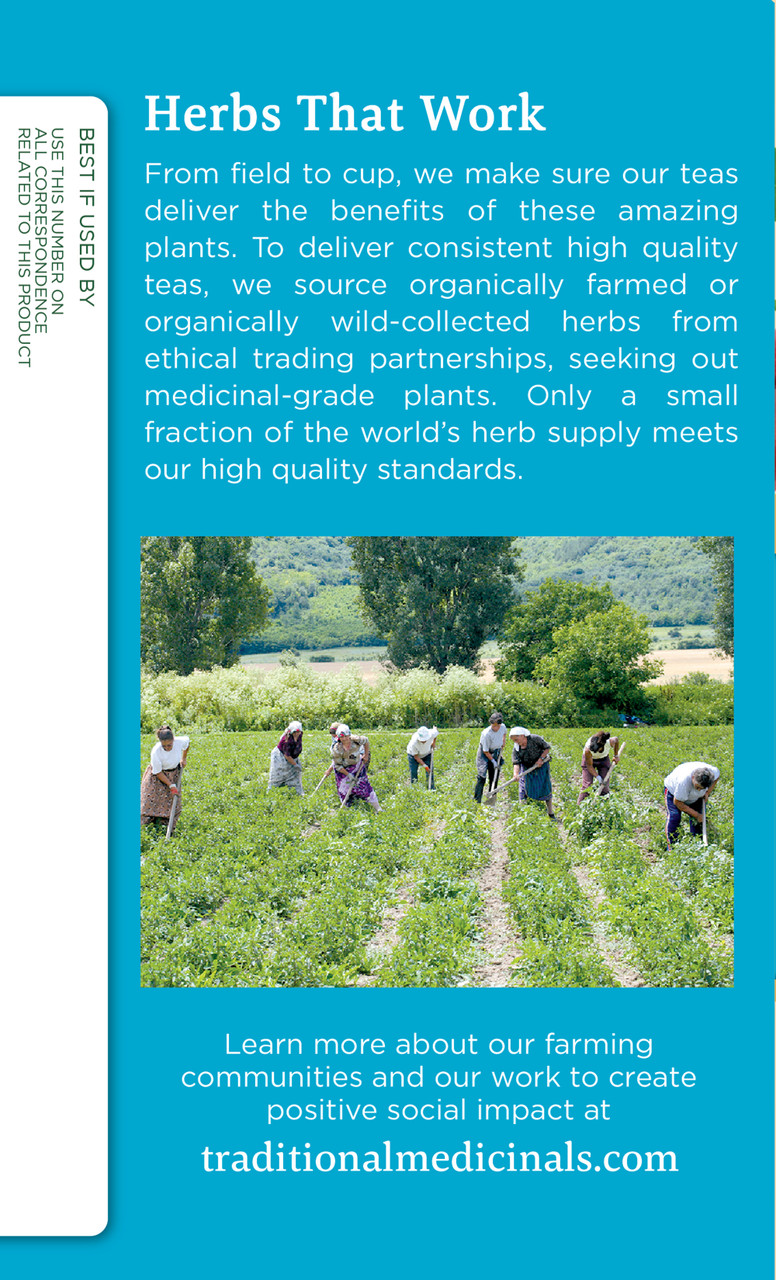 BEST IF USED BY

USE THIS NUMBER ON ALL CORRESPONDENCE RELATED TO THIS PRODUCT

Herbs That Work

From field to cup, we make sure our teas deliver the benefits of these amazing plants. To deliver consistent high quality teas, we source organically farmed or organically wild-collected herbs from ethical trading partnerships, seeking out medicinal-grade plants. Only a small fraction of the world's herb supply meets our high quality standards.

Learn more about our farming communities and our work to create positive social impact at

traditionalmedicinals.com